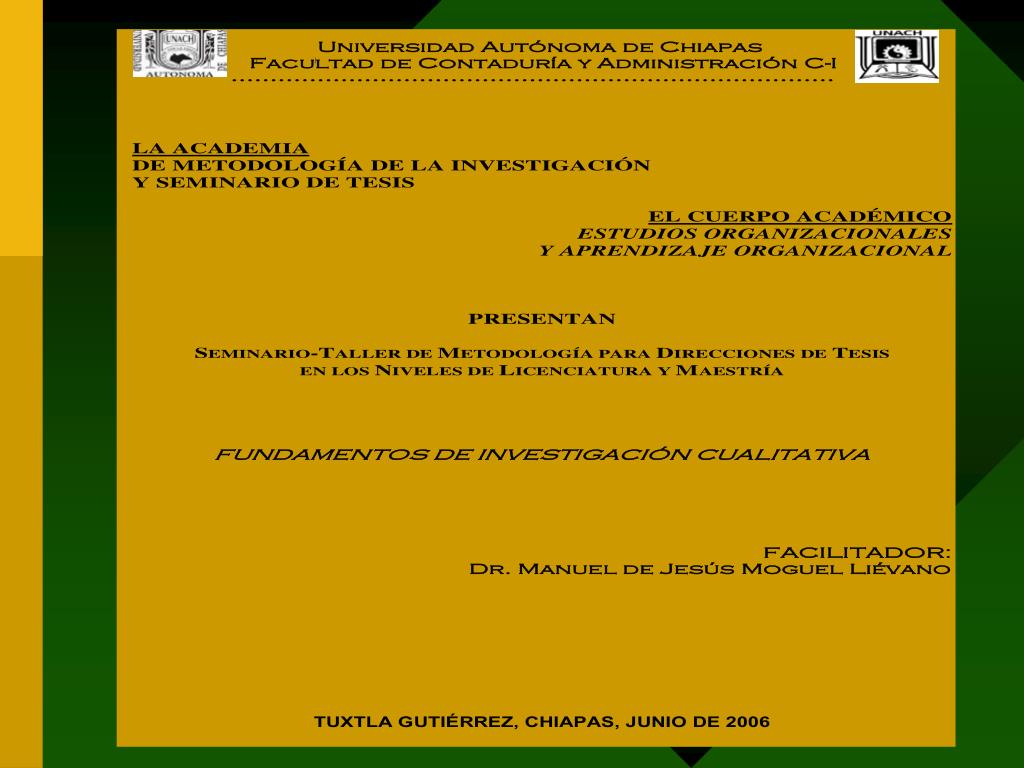 UNACH
AUTONOMA

Universidad Autónoma de Chiapas
Facultad de Contaduría y Administración C-I

UNACH

LA ACADEMIA
DE METODOLOGÍA DE LA INVESTIGACIÓN
Y SEMINARIO DE TESIS

EL CUERPO ACADÉMICO
ESTUDIOS ORGANIZACIONALES
Y APRENDIZAJE ORGANIZACIONAL

PRESENTAN

Seminario-Taller de Metodología para Direcciones de Tesis en los Niveles de Licenciatura y Maestría

FUNDAMENTOS DE INVESTIGACIÓN CUALITATIVA

FACILITADOR:
Dr. Manuel de Jesús Moguel Liévano

TUXTLA GUTIÉRREZ, CHIAPAS, JUNIO DE 2006